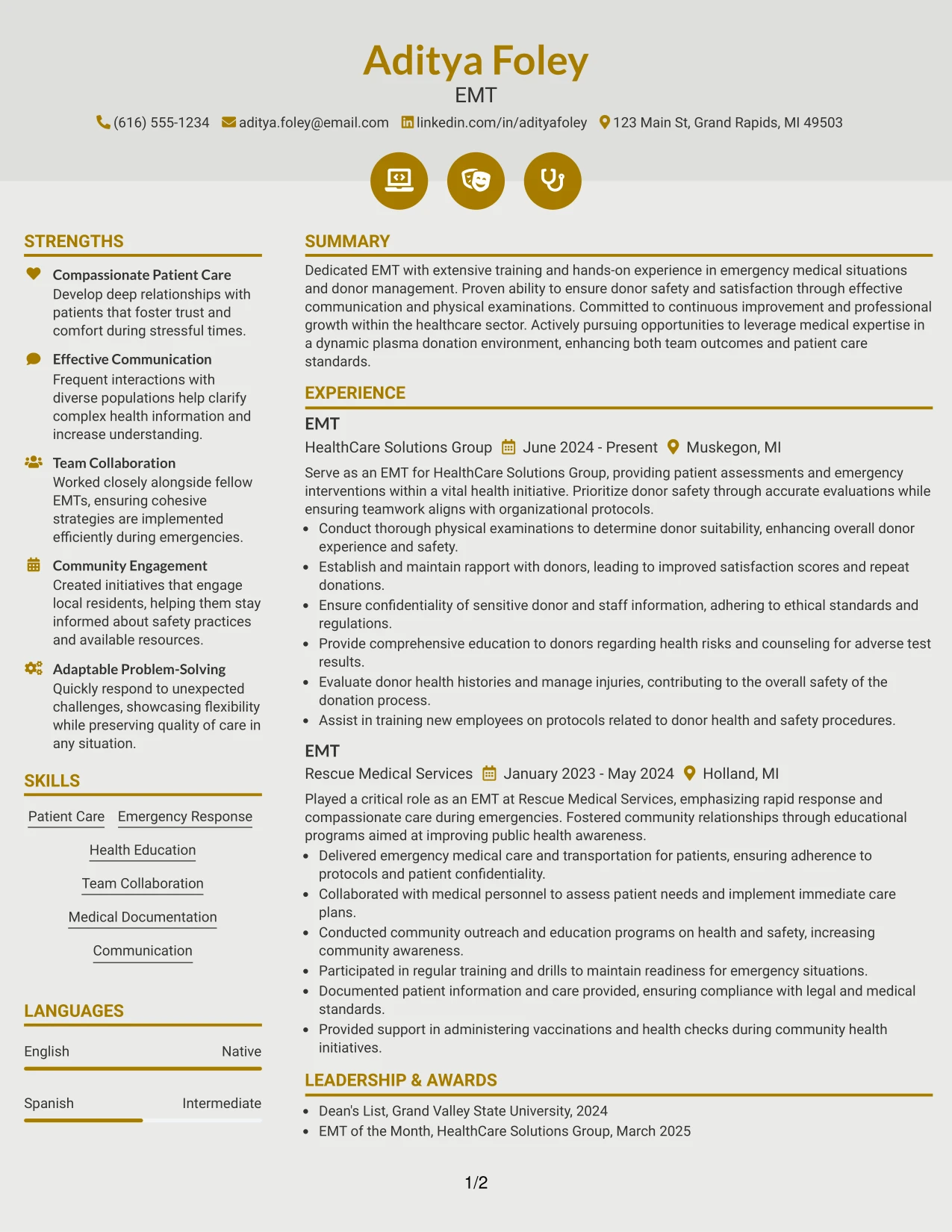 Aditya Foley
EMT
(616) 555-1234 aditya.foley@email.com linkedin.com/in/adityafoley 123 Main St, Grand Rapids, MI 49503

STRENGTHS

Compassionate Patient Care
Develop deep relationships with patients that foster trust and comfort during stressful times.

Effective Communication
Frequent interactions with diverse populations help clarify complex health information and increase understanding.

Team Collaboration
Worked closely alongside fellow EMTs, ensuring cohesive strategies are implemented efficiently during emergencies.

Community Engagement
Created initiatives that engage local residents, helping them stay informed about safety practices and available resources.

Adaptable Problem-Solving
Quickly respond to unexpected challenges, showcasing flexibility while preserving quality of care in any situation.

SKILLS

Patient Care
Emergency Response
Health Education
Team Collaboration
Medical Documentation
Communication

LANGUAGES

English Native

Spanish Intermediate

SUMMARY

Dedicated EMT with extensive training and hands-on experience in emergency medical situations and donor management. Proven ability to ensure donor safety and satisfaction through effective communication and physical examinations. Committed to continuous improvement and professional growth within the healthcare sector. Actively pursuing opportunities to leverage medical expertise in a dynamic plasma donation environment, enhancing both team outcomes and patient care standards.

EXPERIENCE

EMT
HealthCare Solutions Group June 2024 - Present Muskegon, MI
Serve as an EMT for HealthCare Solutions Group, providing patient assessments and emergency interventions within a vital health initiative. Prioritize donor safety through accurate evaluations while ensuring teamwork aligns with organizational protocols.
• Conduct thorough physical examinations to determine donor suitability, enhancing overall donor experience and safety.
• Establish and maintain rapport with donors, leading to improved satisfaction scores and repeat donations.
• Ensure confidentiality of sensitive donor and staff information, adhering to ethical standards and regulations.
• Provide comprehensive education to donors regarding health risks and counseling for adverse test results.
• Evaluate donor health histories and manage injuries, contributing to the overall safety of the donation process.
• Assist in training new employees on protocols related to donor health and safety procedures.

EMT
Rescue Medical Services January 2023 - May 2024 Holland, MI
Played a critical role as an EMT at Rescue Medical Services, emphasizing rapid response and compassionate care during emergencies. Fostered community relationships through educational programs aimed at improving public health awareness.
• Delivered emergency medical care and transportation for patients, ensuring adherence to protocols and patient confidentiality.
• Collaborated with medical personnel to assess patient needs and implement immediate care plans.
• Conducted community outreach and education programs on health and safety, increasing community awareness.
• Participated in regular training and drills to maintain readiness for emergency situations.
• Documented patient information and care provided, ensuring compliance with legal and medical standards.
• Provided support in administering vaccinations and health checks during community health initiatives.

LEADERSHIP & AWARDS

• Dean's List, Grand Valley State University, 2024
• EMT of the Month, HealthCare Solutions Group, March 2025

1/2